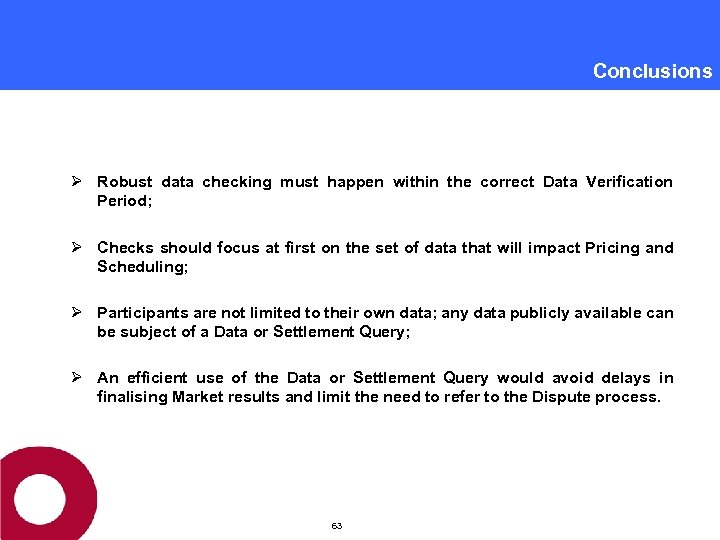 Conclusions

➢ Robust data checking must happen within the correct Data Verification Period;

➢ Checks should focus at first on the set of data that will impact Pricing and Scheduling;

➢ Participants are not limited to their own data; any data publicly available can be subject of a Data or Settlement Query;

➢ An efficient use of the Data or Settlement Query would avoid delays in finalising Market results and limit the need to refer to the Dispute process.

63